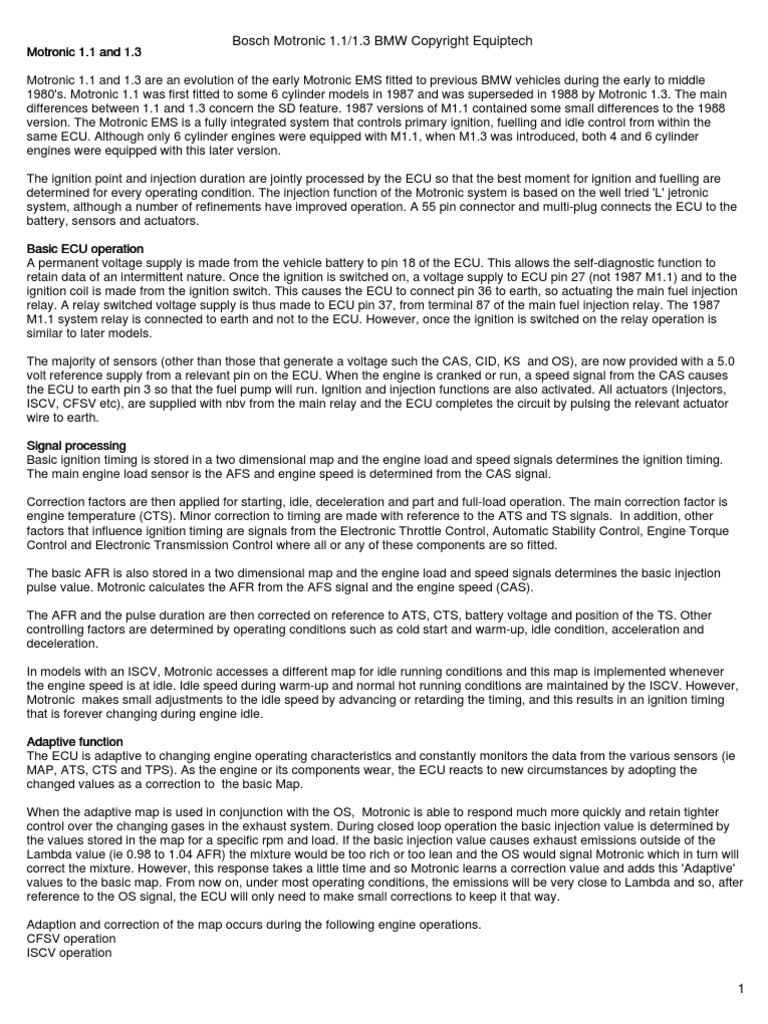 Bosch Motronic 1.1/1.3 BMW Copyright Equiptech

Motronic 1.1 and 1.3

Motronic 1.1 and 1.3 are an evolution of the early Motronic EMS fitted to previous BMW vehicles during the early to middle 1980's. Motronic 1.1 was first fitted to some 6 cylinder models in 1987 and was superseded in 1988 by Motronic 1.3. The main differences between 1.1 and 1.3 concern the SD feature. 1987 versions of M1.1 contained some small differences to the 1988 version. The Motronic EMS is a fully integrated system that controls primary ignition, fuelling and idle control from within the same ECU. Although only 6 cylinder engines were equipped with M1.1, when M1.3 was introduced, both 4 and 6 cylinder engines were equipped with this later version.

The ignition point and injection duration are jointly processed by the ECU so that the best moment for ignition and fuelling are determined for every operating condition. The injection function of the Motronic system is based on the well tried 'L' jetronic system, although a number of refinements have improved operation. A 55 pin connector and multi-plug connects the ECU to the battery, sensors and actuators.

Basic ECU operation
A permanent voltage supply is made from the vehicle battery to pin 18 of the ECU. This allows the self-diagnostic function to retain data of an intermittent nature. Once the ignition is switched on, a voltage supply to ECU pin 27 (not 1987 M1.1) and to the ignition coil is made from the ignition switch. This causes the ECU to connect pin 36 to earth, so actuating the main fuel injection relay. A relay switched voltage supply is thus made to ECU pin 37, from terminal 87 of the main fuel injection relay. The 1987 M1.1 system relay is connected to earth and not to the ECU. However, once the ignition is switched on the relay operation is similar to later models.

The majority of sensors (other than those that generate a voltage such the CAS, CID, KS and OS), are now provided with a 5.0 volt reference supply from a relevant pin on the ECU. When the engine is cranked or run, a speed signal from the CAS causes the ECU to earth pin 3 so that the fuel pump will run. Ignition and injection functions are also activated. All actuators (Injectors, ISCV, CFSV etc), are supplied with nbv from the main relay and the ECU completes the circuit by pulsing the relevant actuator wire to earth.

Signal processing
Basic ignition timing is stored in a two dimensional map and the engine load and speed signals determines the ignition timing. The main engine load sensor is the AFS and engine speed is determined from the CAS signal.

Correction factors are then applied for starting, idle, deceleration and part and full-load operation. The main correction factor is engine temperature (CTS). Minor correction to timing are made with reference to the ATS and TS signals. In addition, other factors that influence ignition timing are signals from the Electronic Throttle Control, Automatic Stability Control, Engine Torque Control and Electronic Transmission Control where all or any of these components are so fitted.

The basic AFR is also stored in a two dimensional map and the engine load and speed signals determines the basic injection pulse value. Motronic calculates the AFR from the AFS signal and the engine speed (CAS).

The AFR and the pulse duration are then corrected on reference to ATS, CTS, battery voltage and position of the TS. Other controlling factors are determined by operating conditions such as cold start and warm-up, idle condition, acceleration and deceleration.

In models with an ISCV, Motronic accesses a different map for idle running conditions and this map is implemented whenever the engine speed is at idle. Idle speed during warm-up and normal hot running conditions are maintained by the ISCV. However, Motronic makes small adjustments to the idle speed by advancing or retarding the timing, and this results in an ignition timing that is forever changing during engine idle.

Adaptive function
The ECU is adaptive to changing engine operating characteristics and constantly monitors the data from the various sensors (ie MAP, ATS, CTS and TPS). As the engine or its components wear, the ECU reacts to new circumstances by adopting the changed values as a correction to the basic Map.

When the adaptive map is used in conjunction with the OS, Motronic is able to respond much more quickly and retain tighter control over the changing gases in the exhaust system. During closed loop operation the basic injection value is determined by the values stored in the map for a specific rpm and load. If the basic injection value causes exhaust emissions outside of the Lambda value (ie 0.98 to 1.04 AFR) the mixture would be too rich or too lean and the OS would signal Motronic which in turn will correct the mixture. However, this response takes a little time and so Motronic learns a correction value and adds this 'Adaptive' values to the basic map. From now on, under most operating conditions, the emissions will be very close to Lambda and so, after reference to the OS signal, the ECU will only need to make small corrections to keep it that way.

Adaption and correction of the map occurs during the following engine operations.
CFSV operation
ISCV operation

1